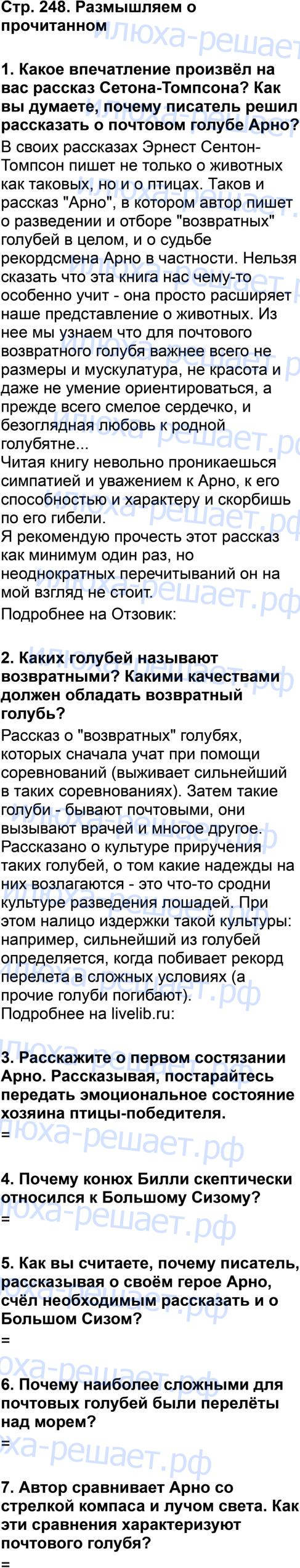 Стр. 248. Размышляем о прочитанном

1. Какое впечатление произвёл на вас рассказ Сетона-Томпсона? Как вы думаете, почему писатель решил рассказать о почтовом голубе Арно?

В своих рассказах Эрнест Сентон-Томпсон пишет не только о животных как таковых, но и о птицах. Таков и рассказ "Арно", в котором автор пишет о разведении и отборе "возвратных" голубей в целом, и о судьбе рекордсмена Арно в частности. Нельзя сказать что эта книга нас чему-то особенно учит - она просто расширяет наше представление о животных. Из нее мы узнаем что для почтового возвратного голубя важнее всего не размеры и мускулатура, не красота и даже не умение ориентироваться, а прежде всего смелое сердечко, и безоглядная любовь к родной голубятне...

Читая книгу невольно проникаешься симпатией и уважением к Арно, к его способностью и характеру и скорбишь по его гибели.

Я рекомендую прочесть этот рассказ как минимум один раз, но неоднократных перечитываний он на мой взгляд не стоит.

Подробнее на Отзовик:

2. Каких голубей называют возвратными? Какими качествами должен обладать возвратный голубь?

Рассказ о "возвратных" голубях, которых сначала учат при помощи соревнований (выживает сильнейший в таких соревнованиях). Затем такие голуби - бывают почтовыми, они вызывают врачей и многое другое. Рассказано о культуре приручения таких голубей, о том какие надежды на них возлагаются - это что-то сродни культуре разведения лошадей. При этом налицо издержки такой культуры: например, сильнейший из голубей определяется, когда побивает рекорд перелета в сложных условиях (а прочие голуби погибают).

Подробнее на livelib.ru:

3. Расскажите о первом состязании Арно. Рассказывая, постарайтесь передать эмоциональное состояние хозяина птицы-победителя.

=

4. Почему конюх Билли скептически относился к Большому Сизому?

=

5. Как вы считаете, почему писатель, рассказывая о своём герое Арно, счёл необходимым рассказать и о Большом Сизом?

=

6. Почему наиболее сложными для почтовых голубей были перелёты над морем?

=

7. Автор сравнивает Арно со стрелкой компаса и лучом света. Как эти сравнения характеризуют почтового голубя?

=

илюха-решает.рф